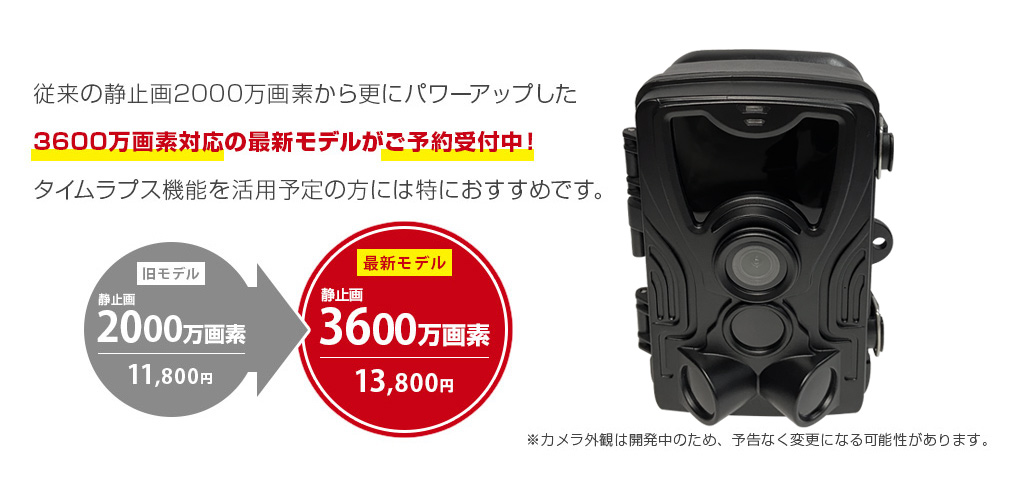 従来の静止画2000万画素から更にパワーアップした

3600万画素対応の最新モデルがご予約受付中！

タイムラプス機能を活用予定の方には特におすすめです。

旧モデル

静止画
2000万画素

11,800円

最新モデル

静止画
3600万画素

13,800円

※カメラ外観は開発中のため、予告なく変更になる可能性があります。